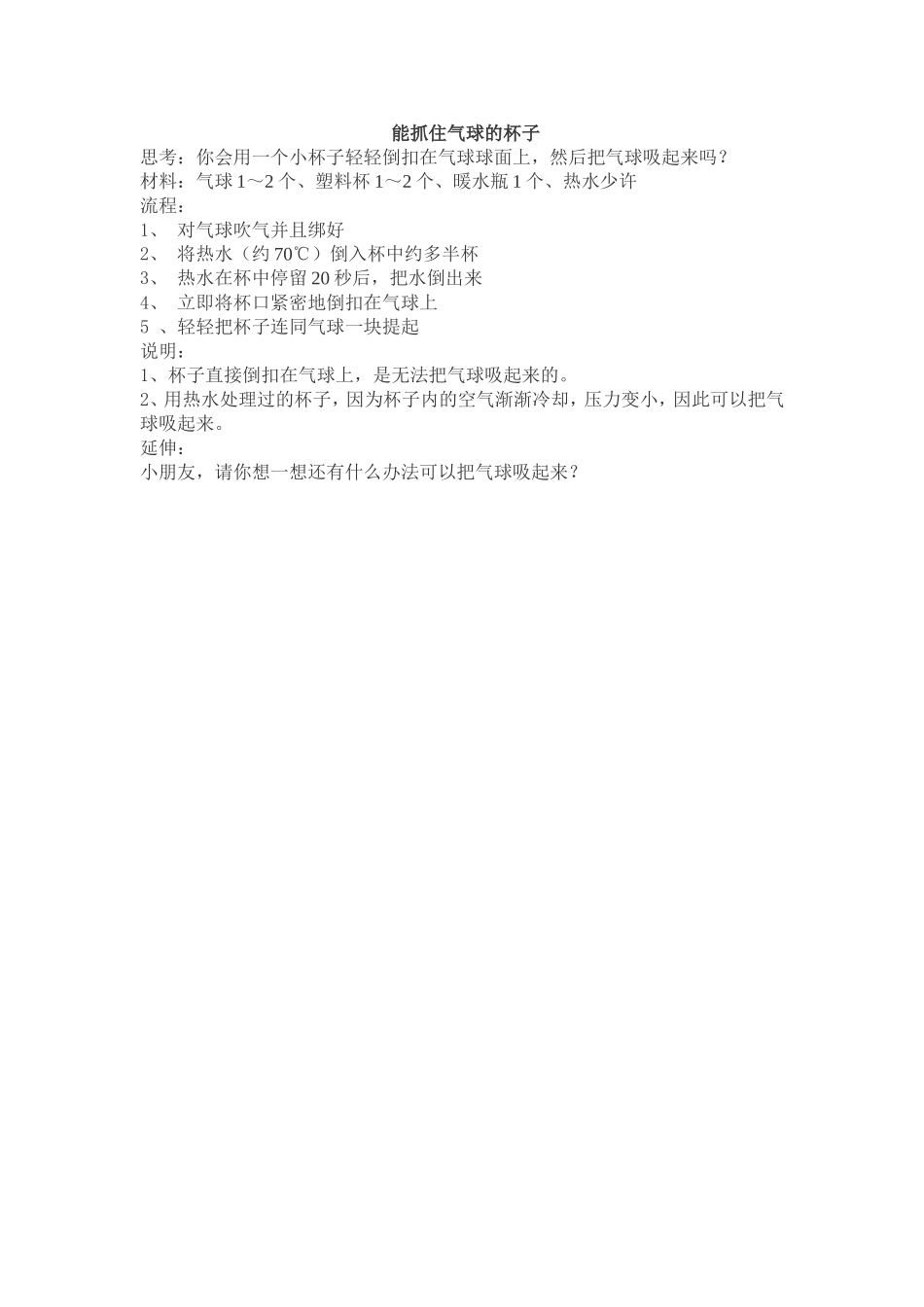 能抓住气球的杯子

思考：你会用一个小杯子轻轻倒扣在气球球面上，然后把气球吸起来吗？

材料：气球 1～2 个、塑料杯 1～2 个、暖水瓶 1 个、热水少许

流程：

1、 对气球吹气并且绑好

2、 将热水（约 70℃）倒入杯中约多半杯

3、 热水在杯中停留 20 秒后，把水倒出来

4、 立即将杯口紧密地倒扣在气球上

5 、轻轻把杯子连同气球一块提起

说明：

1、杯子直接倒扣在气球上，是无法把气球吸起来的。

2、用热水处理过的杯子，因为杯子内的空气渐渐冷却，压力变小，因此可以把气球吸起来。

延伸：

小朋友，请你想一想还有什么办法可以把气球吸起来？